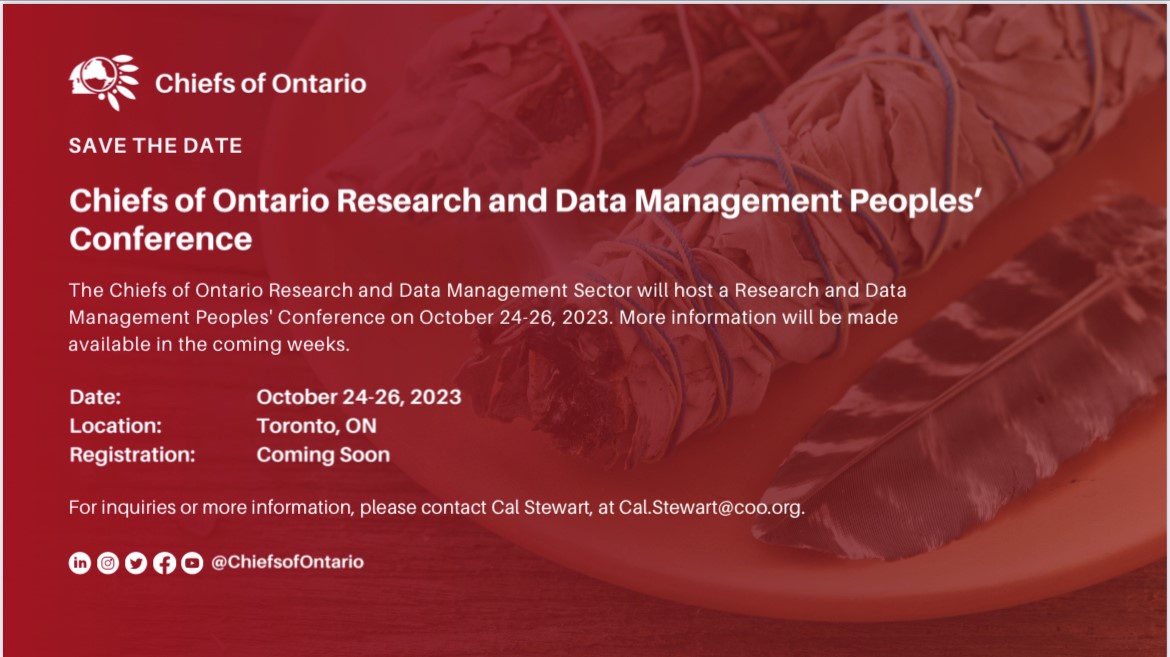 Chiefs of Ontario

SAVE THE DATE

Chiefs of Ontario Research and Data Management Peoples' Conference

The Chiefs of Ontario Research and Data Management Sector will host a Research and Data Management Peoples' Conference on October 24-26, 2023. More information will be made available in the coming weeks.

Date: October 24-26, 2023
Location: Toronto, ON
Registration: Coming Soon

For inquiries or more information, please contact Cal Stewart, at Cal.Stewart@coo.org.

@ChiefsofOntario